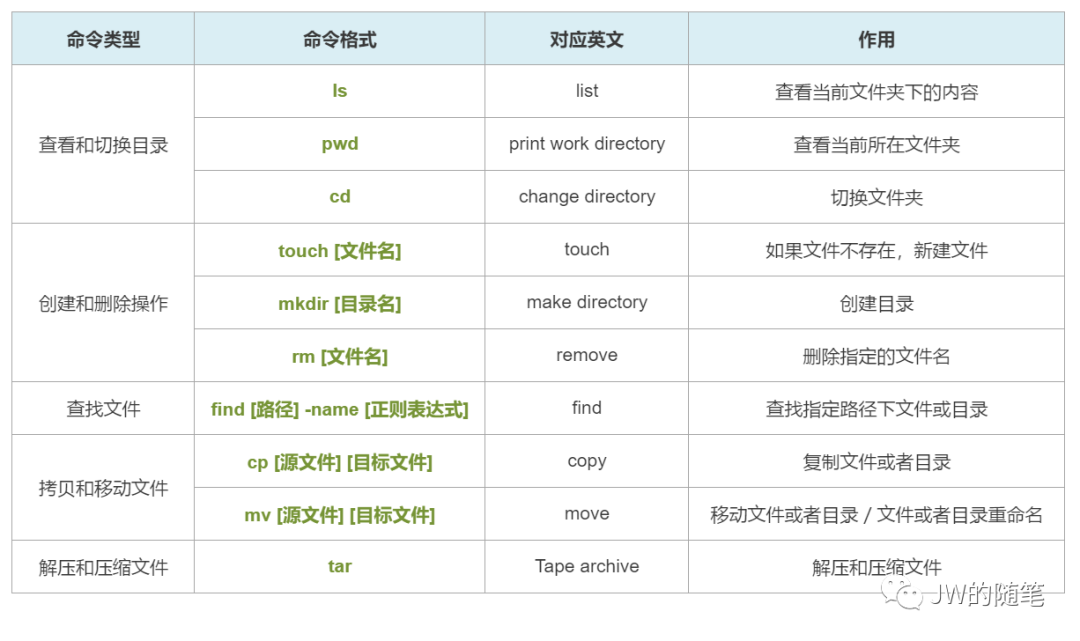 | 命令类型 | 命令格式 | 对应英文 | 作用 |
|---|---|---|---|
| 查看和切换目录 | ls | list | 查看当前文件夹下的内容 |
|  | pwd | print work directory | 查看当前所在文件夹 |
|  | cd | change directory | 切换文件夹 |
| 创建和删除操作 | touch [文件名] | touch | 如果文件不存在，新建文件 |
|  | mkdir [目录名] | make directory | 创建目录 |
|  | rm [文件名] | remove | 删除指定的文件名 |
| 查找文件 | find [路径] -name [正则表达式] | find | 查找指定路径下文件或目录 |
| 拷贝和移动文件 | cp [源文件] [目标文件] | copy | 复制文件或者目录 |
|  | mv [源文件] [目标文件] | move | 移动文件或者目录 / 文件或者目录重命名 |
| 解压和压缩文件 | tar | Tape archive | 解压和压缩文件 |

JW的随笔